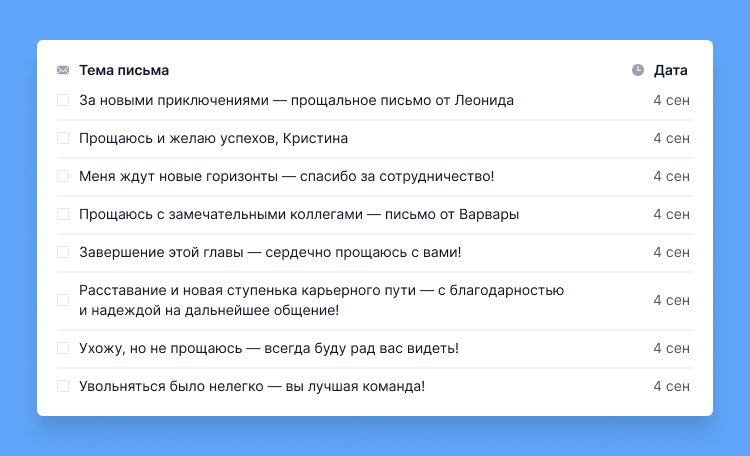 | Тема письма | Дата |
|---|---|
| За новыми приключениями — прощальное письмо от Леонида | 4 сен |
| Прощаюсь и желаю успехов, Кристина | 4 сен |
| Меня ждут новые горизонты — спасибо за сотрудничество! | 4 сен |
| Прощаюсь с замечательными коллегами — письмо от Варвары | 4 сен |
| Завершение этой главы — сердечно прощаюсь с вами! | 4 сен |
| Расставание и новая ступенька карьерного пути — с благодарностью и надеждой на дальнейшее общение! | 4 сен |
| Ухожу, но не прощаюсь — всегда буду рад вас видеть! | 4 сен |
| Увольняться было нелегко — вы лучшая команда! | 4 сен |